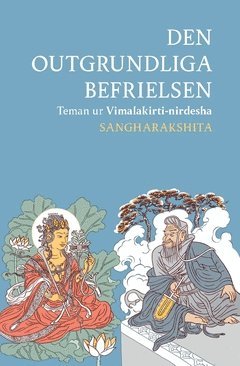 DEN OUTGRUNDLIGA BEFRIELSEN
Teman ur Vimalakirti-nirdesha
SANGHARAKSHITA